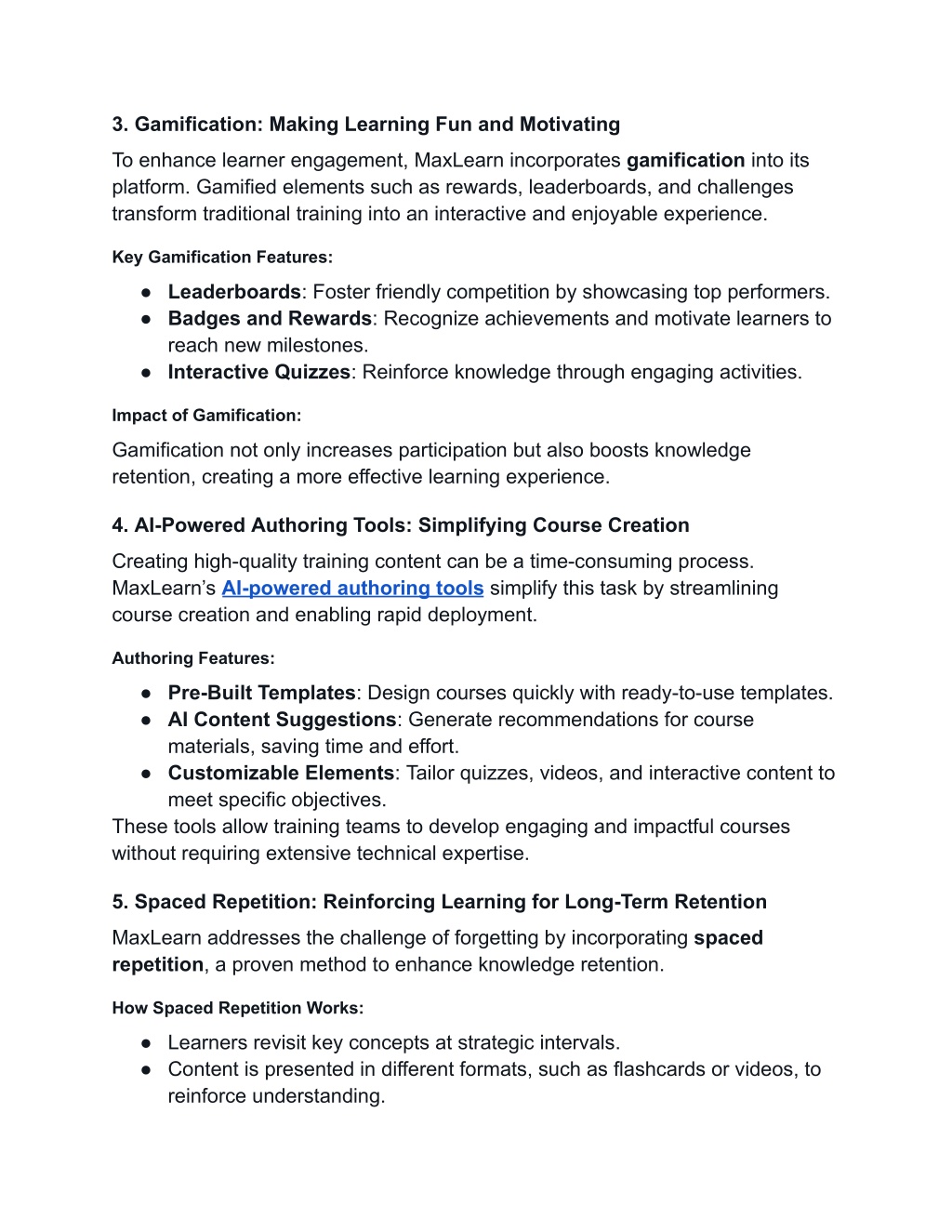 3. Gamification: Making Learning Fun and Motivating

To enhance learner engagement, MaxLearn incorporates gamification into its platform. Gamified elements such as rewards, leaderboards, and challenges transform traditional training into an interactive and enjoyable experience.

Key Gamification Features:

● Leaderboards: Foster friendly competition by showcasing top performers.
● Badges and Rewards: Recognize achievements and motivate learners to reach new milestones.
● Interactive Quizzes: Reinforce knowledge through engaging activities.

Impact of Gamification:

Gamification not only increases participation but also boosts knowledge retention, creating a more effective learning experience.

4. AI-Powered Authoring Tools: Simplifying Course Creation

Creating high-quality training content can be a time-consuming process. MaxLearn's AI-powered authoring tools simplify this task by streamlining course creation and enabling rapid deployment.

Authoring Features:

● Pre-Built Templates: Design courses quickly with ready-to-use templates.
● AI Content Suggestions: Generate recommendations for course materials, saving time and effort.
● Customizable Elements: Tailor quizzes, videos, and interactive content to meet specific objectives.

These tools allow training teams to develop engaging and impactful courses without requiring extensive technical expertise.

5. Spaced Repetition: Reinforcing Learning for Long-Term Retention

MaxLearn addresses the challenge of forgetting by incorporating spaced repetition, a proven method to enhance knowledge retention.

How Spaced Repetition Works:

● Learners revisit key concepts at strategic intervals.
● Content is presented in different formats, such as flashcards or videos, to reinforce understanding.